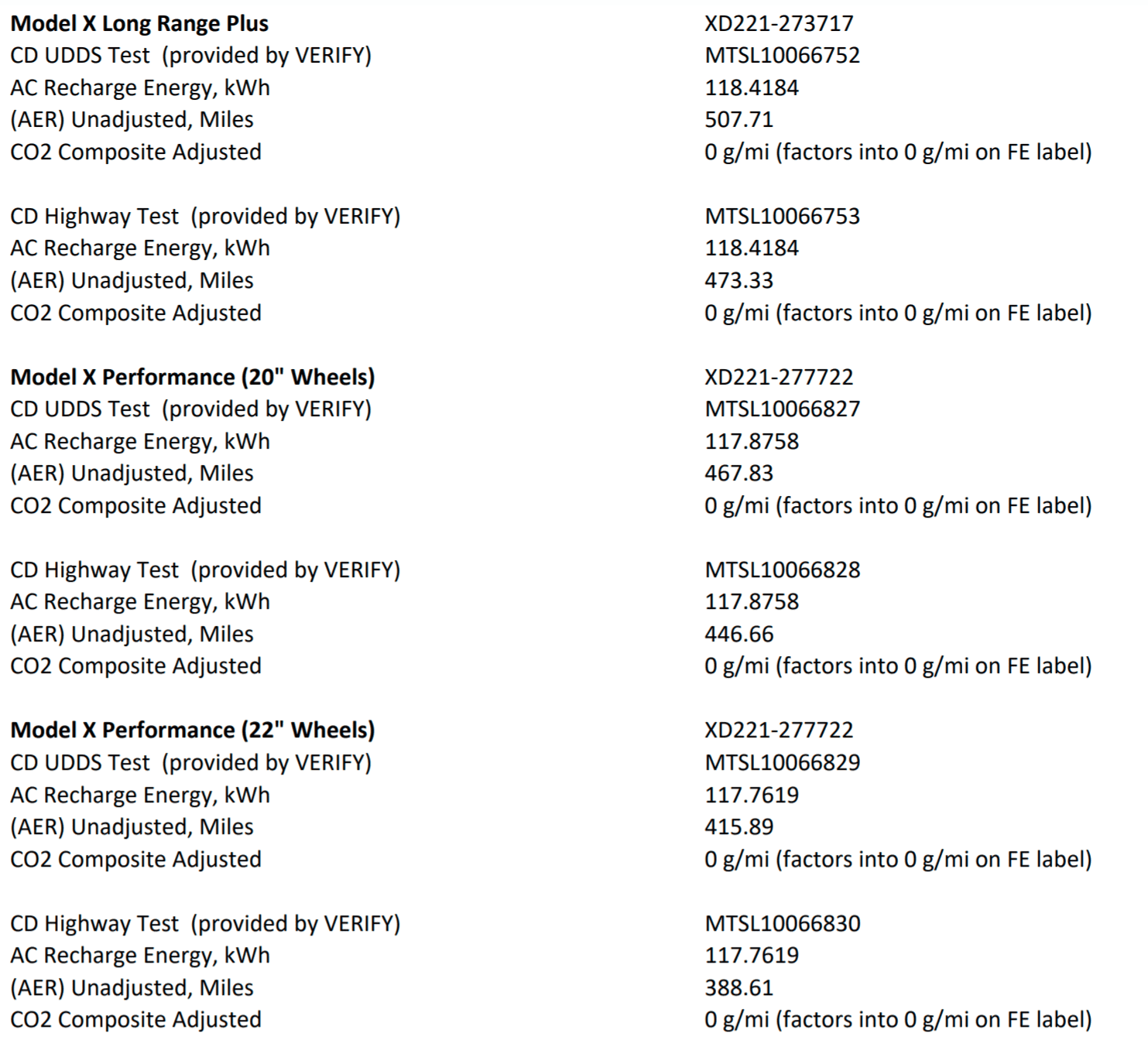 Model X Long Range Plus XD221-273717
CD UDDS Test (provided by VERIFY) MTSL10066752
AC Recharge Energy, kWh 118.4184
(AER) Unadjusted, Miles 507.71
CO2 Composite Adjusted 0 g/mi (factors into 0 g/mi on FE label)

CD Highway Test (provided by VERIFY) MTSL10066753
AC Recharge Energy, kWh 118.4184
(AER) Unadjusted, Miles 473.33
CO2 Composite Adjusted 0 g/mi (factors into 0 g/mi on FE label)

Model X Performance (20" Wheels) XD221-277722
CD UDDS Test (provided by VERIFY) MTSL10066827
AC Recharge Energy, kWh 117.8758
(AER) Unadjusted, Miles 467.83
CO2 Composite Adjusted 0 g/mi (factors into 0 g/mi on FE label)

CD Highway Test (provided by VERIFY) MTSL10066828
AC Recharge Energy, kWh 117.8758
(AER) Unadjusted, Miles 446.66
CO2 Composite Adjusted 0 g/mi (factors into 0 g/mi on FE label)

Model X Performance (22" Wheels) XD221-277722
CD UDDS Test (provided by VERIFY) MTSL10066829
AC Recharge Energy, kWh 117.7619
(AER) Unadjusted, Miles 415.89
CO2 Composite Adjusted 0 g/mi (factors into 0 g/mi on FE label)

CD Highway Test (provided by VERIFY) MTSL10066830
AC Recharge Energy, kWh 117.7619
(AER) Unadjusted, Miles 388.61
CO2 Composite Adjusted 0 g/mi (factors into 0 g/mi on FE label)